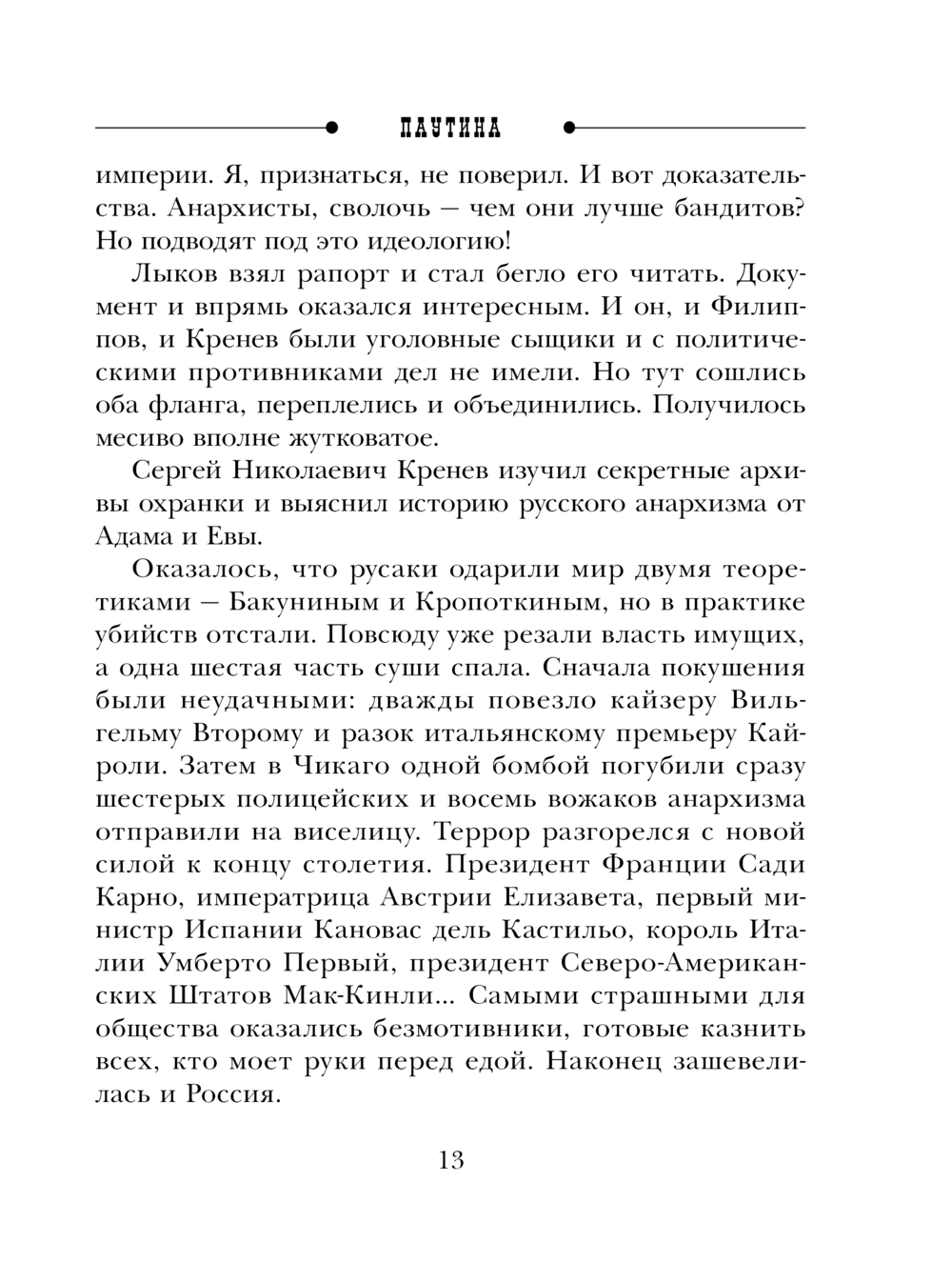 ПАУТИНА

империи. Я, признаться, не поверил. И вот доказательства. Анархисты, сволочь — чем они лучше бандитов? Но подводят под это идеологию!

Лыков взял рапорт и стал бегло его читать. Документ и впрямь оказался интересным. И он, и Филиппов, и Кренев были уголовные сыщики и с политическими противниками дел не имели. Но тут сошлись оба фланга, переплелись и объединились. Получилось месиво вполне жутковатое.

Сергей Николаевич Кренев изучил секретные архивы охранки и выяснил историю русского анархизма от Адама и Евы.

Оказалось, что русаки одарили мир двумя теоретиками — Бакуниным и Кропоткиным, но в практике убийств отстали. Повсюду уже резали власть имущих, а одна шестая часть суши спала. Сначала покушения были неудачными: дважды повезло кайзеру Вильгельму Второму и разок итальянскому премьеру Кайроли. Затем в Чикаго одной бомбой погубили сразу шестерых полицейских и восемь вожаков анархизма отправили на виселицу. Террор разгорелся с новой силой к концу столетия. Президент Франции Сади Карно, императрица Австрии Елизавета, первый министр Испании Кановас дель Кастильо, король Италии Умберто Первый, президент Северо-Американских Штатов Мак-Кинли... Самыми страшными для общества оказались безмотивники, готовые казнить всех, кто моет руки перед едой. Наконец зашевелилась и Россия.

13